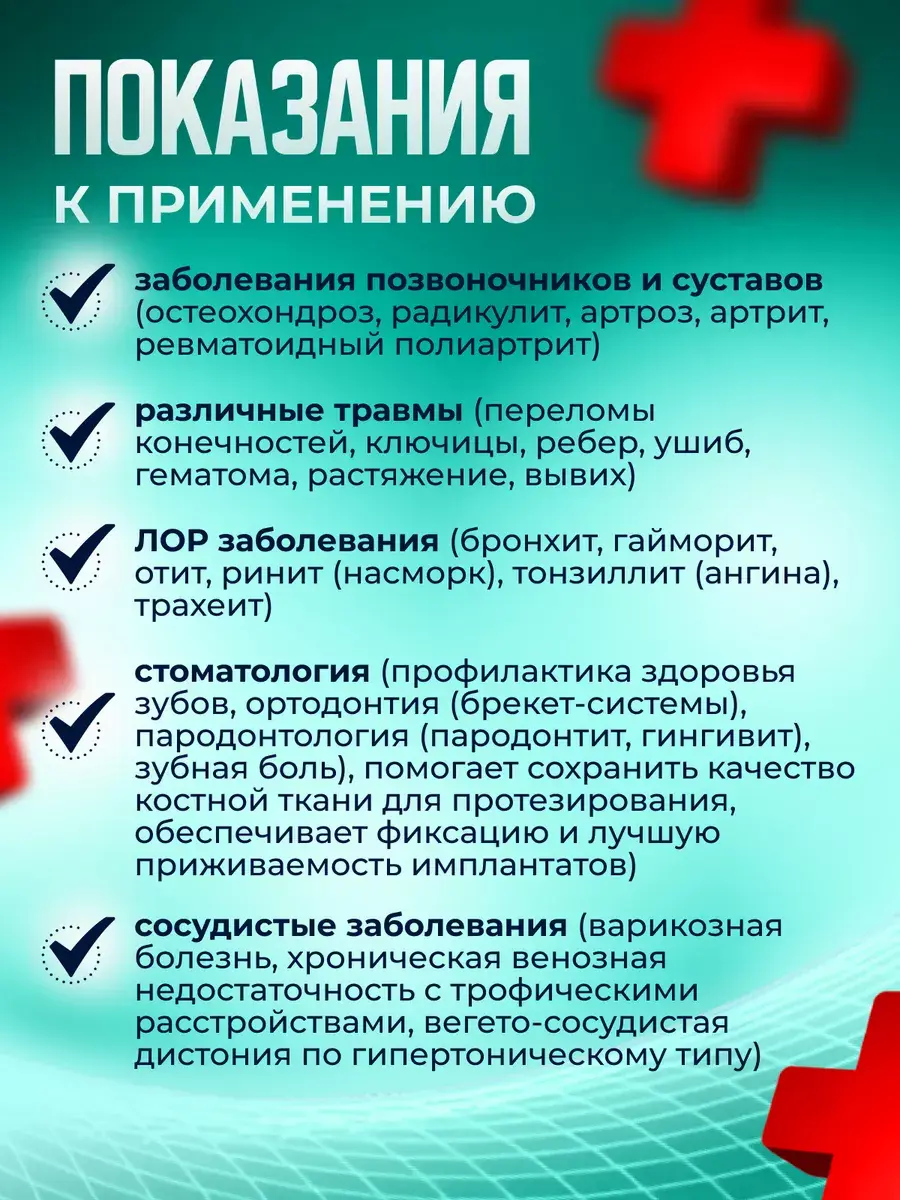 ПОКАЗАНИЯ
К ПРИМЕНЕНИЮ

заболевания позвоночников и суставов (остеохондроз, радикулит, артроз, артрит, ревматоидный полиартрит)

различные травмы (переломы конечностей, ключицы, ребер, ушиб, гематома, растяжение, вывих)

ЛОР заболевания (бронхит, гайморит, отит, ринит (насморк), тонзиллит (ангина), трахеит)

стоматология (профилактика здоровья зубов, ортодонтия (брекет-системы), пародонтология (пародонтит, гингивит), зубная боль), помогает сохранить качество костной ткани для протезирования, обеспечивает фиксацию и лучшую приживаемость имплантатов)

сосудистые заболевания (варикозная болезнь, хроническая венозная недостаточность с трофическими расстройствами, вегето-сосудистая дистония по гипертоническому типу)